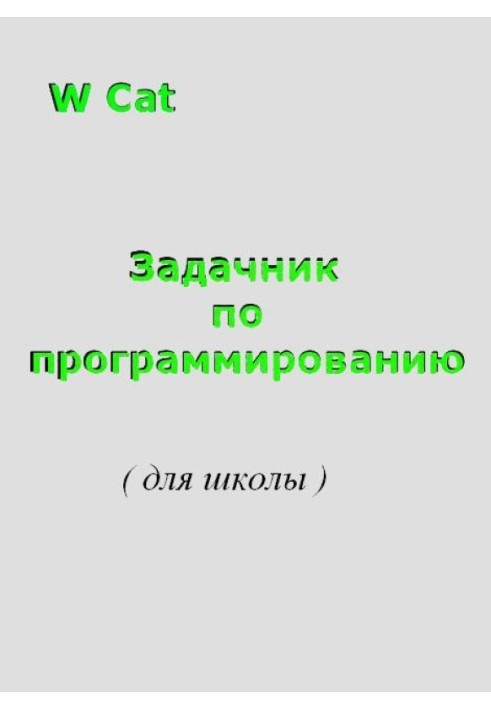 W Cat

Задачник по программированию

( для школы )